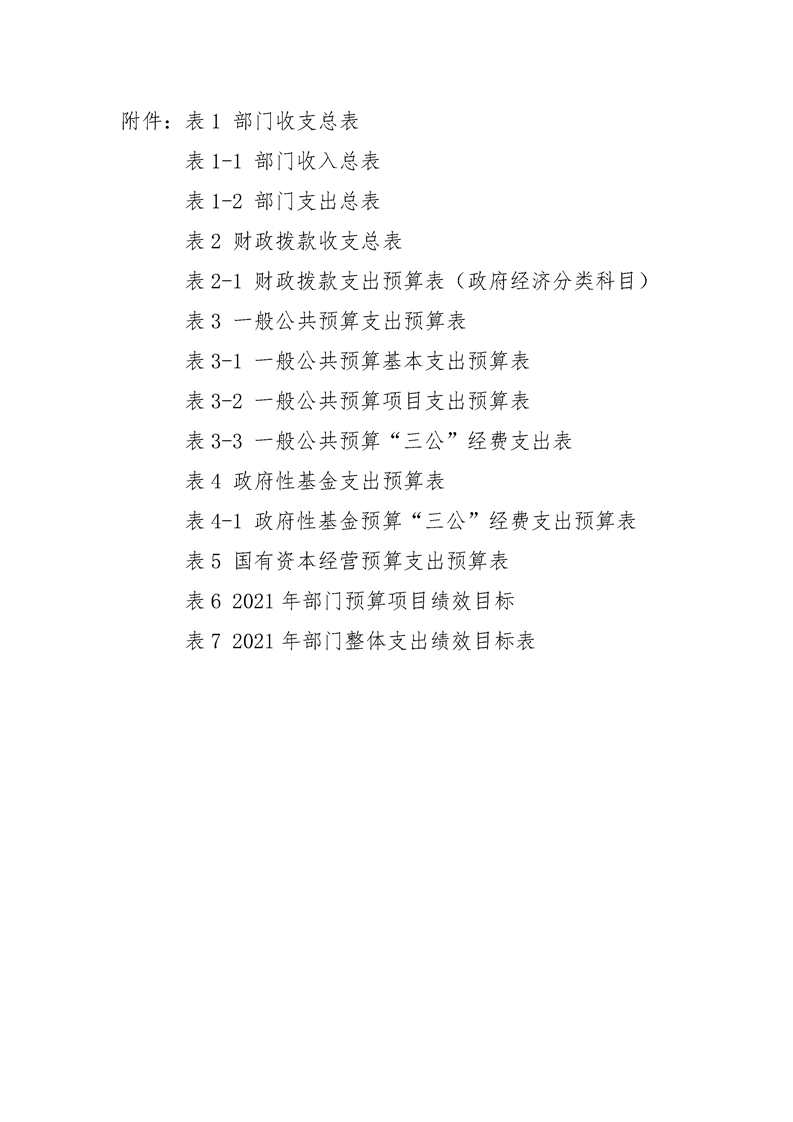 附件：表 1 部门收支总表

表 1-1 部门收入总表

表 1-2 部门支出总表

表 2 财政拨款收支总表

表 2-1 财政拨款支出预算表（政府经济分类科目）

表 3 一般公共预算支出预算表

表 3-1 一般公共预算基本支出预算表

表 3-2 一般公共预算项目支出预算表

表 3-3 一般公共预算“三公”经费支出表

表 4 政府性基金支出预算表

表 4-1 政府性基金预算“三公”经费支出预算表

表 5 国有资本经营预算支出预算表

表 6 2021 年部门预算项目绩效目标

表 7 2021 年部门整体支出绩效目标表